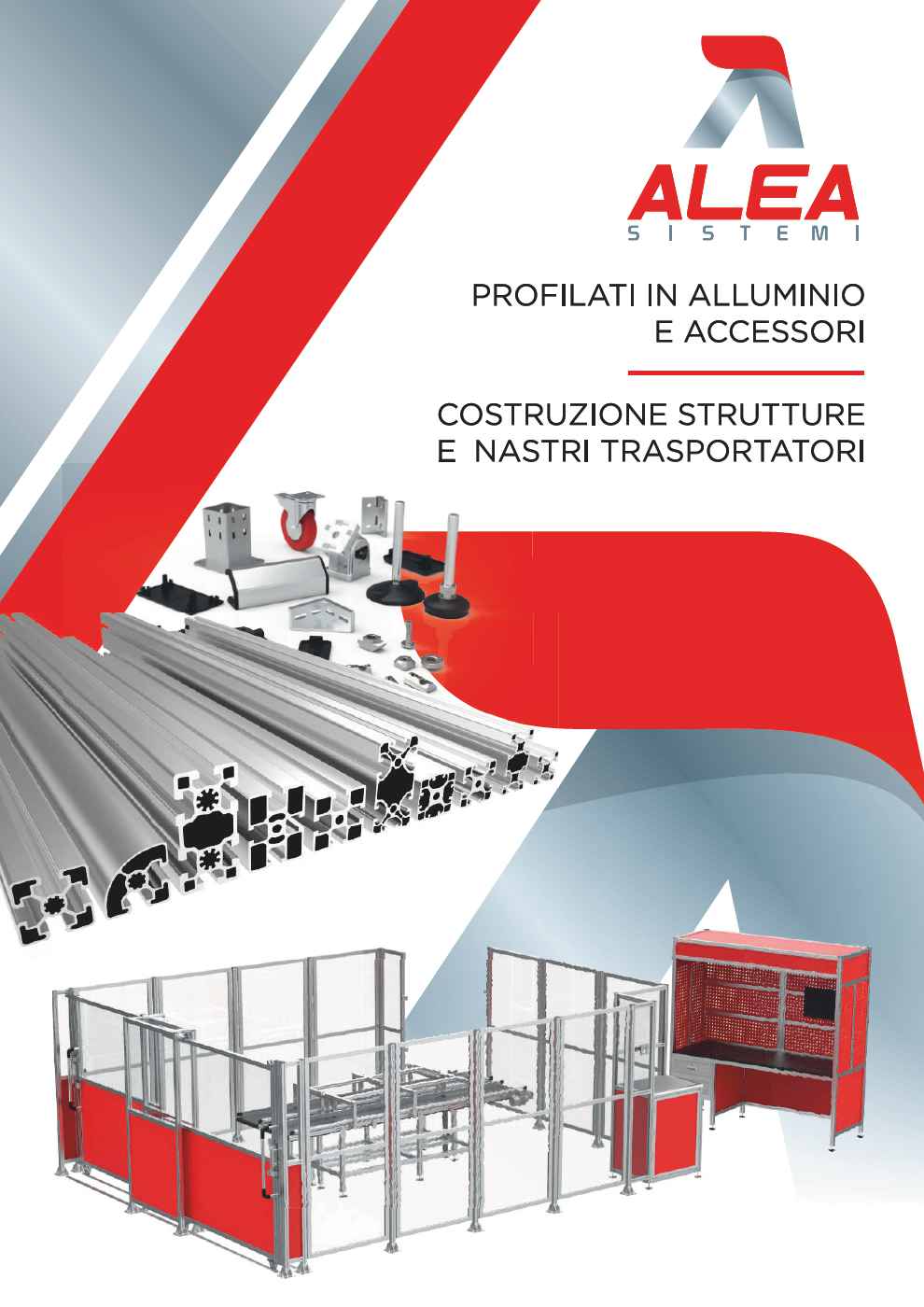 ALEA
SISTEMI

PROFILATI IN ALLUMINIO
E ACCESSORI

COSTRUZIONE STRUTTURE
E NASTRI TRASPORTATORI